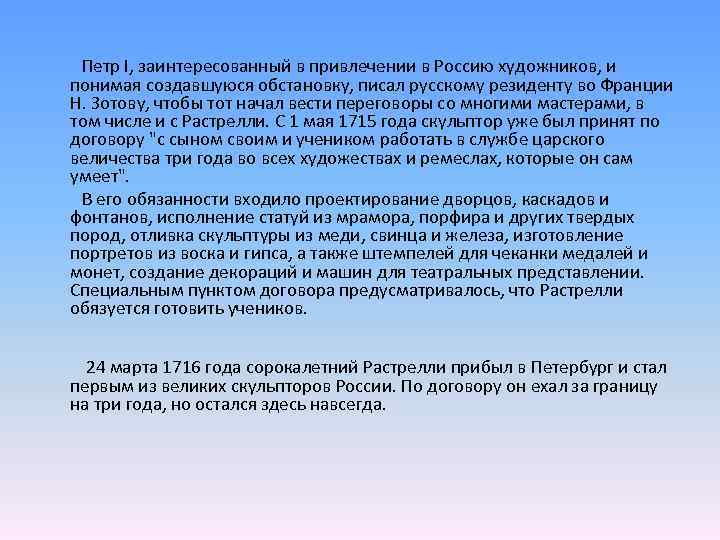 Петр I, заинтересованный в привлечении в Россию художников, и понимая создавшуюся обстановку, писал русскому резиденту во Франции Н. Зотову, чтобы тот начал вести переговоры со многими мастерами, в том числе и с Растрелли. С 1 мая 1715 года скульптор уже был принят по договору "с сыном своим и учеником работать в службе царского величества три года во всех художествах и ремеслах, которые он сам умеет".

В его обязанности входило проектирование дворцов, каскадов и фонтанов, исполнение статуй из мрамора, порфира и других твердых пород, отливка скульптуры из меди, свинца и железа, изготовление портретов из воска и гипса, а также штемпелей для чеканки медалей и монет, создание декораций и машин для театральных представлении. Специальным пунктом договора предусматривалось, что Растрелли обязуется готовить учеников.

24 марта 1716 года сорокалетний Растрелли прибыл в Петербург и стал первым из великих скульпторов России. По договору он ехал за границу на три года, но остался здесь навсегда.